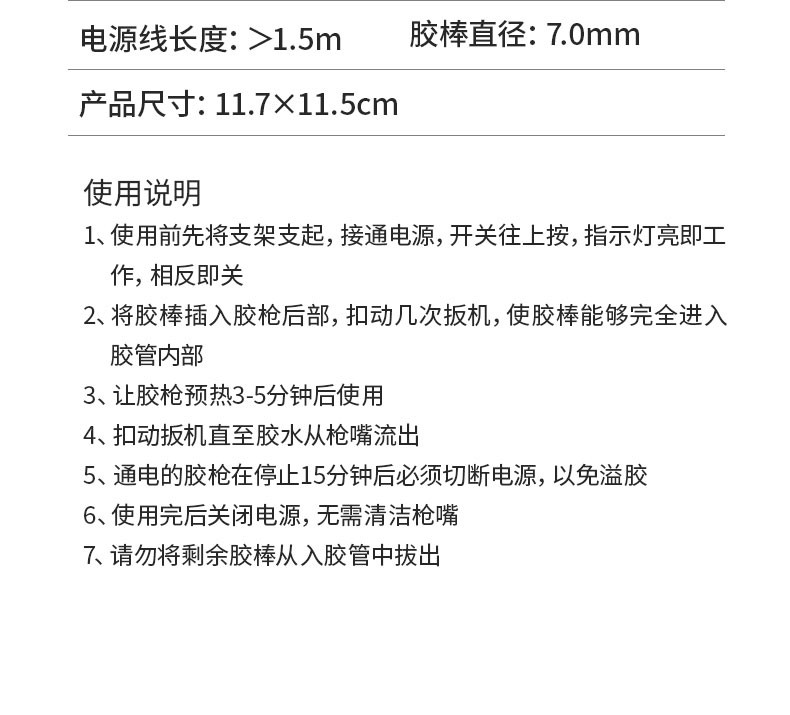 电源线长度: >1.5m 胶棒直径: 7.0mm

产品尺寸: 11.7×11.5cm

使用说明

1、使用前先将支架支起,接通电源,开关往上按,指示灯亮即工作,相反即关

2、将胶棒插入胶枪后部,扣动几次扳机,使胶棒能够完全进入胶管内部

3、让胶枪预热3-5分钟后使用

4、扣动扳机直至胶水从枪嘴流出

5、通电的胶枪在停止15分钟后必须切断电源,以免溢胶

6、使用完后关闭电源,无需清洁枪嘴

7、请勿将剩余胶棒从入胶管中拔出